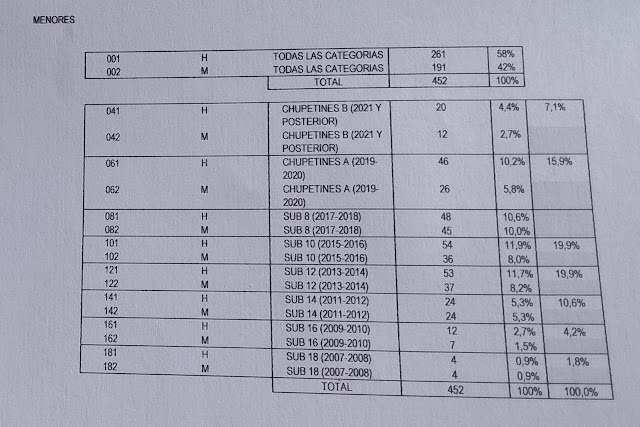 MENORES

| | | | | |
|---|---|---|---|---|
| 001 | H | TODAS LAS CATEGORIAS | 261 | 58% |
| 002 | M | TODAS LAS CATEGORIAS | 191 | 42% |
| | | TOTAL | 452 | 100% |

| | | | | | |
|---|---|---|---|---|---|
| 041 | H | CHUPETINES B (2021 Y POSTERIOR) | 20 | 4,4% | 7,1% |
| 042 | M | CHUPETINES B (2021 Y POSTERIOR) | 12 | 2,7% | |
| 061 | H | CHUPETINES A (2019-2020) | 46 | 10,2% | 15,9% |
| 062 | M | CHUPETINES A (2019-2020) | 26 | 5,8% | |
| 081 | H | SUB 8 (2017-2018) | 48 | 10,6% | |
| 082 | M | SUB 8 (2017-2018) | 45 | 10,0% | |
| 101 | H | SUB 10 (2015-2016) | 54 | 11,9% | 19,9% |
| 102 | M | SUB 10 (2015-2016) | 36 | 8,0% | |
| 121 | H | SUB 12 (2013-2014) | 53 | 11,7% | 19,9% |
| 122 | M | SUB 12 (2013-2014) | 37 | 8,2% | |
| 141 | H | SUB 14 (2011-2012) | 24 | 5,3% | 10,6% |
| 142 | M | SUB 14 (2011-2012) | 24 | 5,3% | |
| 161 | H | SUB 16 (2009-2010) | 12 | 2,7% | 4,2% |
| 162 | M | SUB 16 (2009-2010) | 7 | 1,5% | |
| 181 | H | SUB 18 (2007-2008) | 4 | 0,9% | 1,8% |
| 182 | M | SUB 18 (2007-2008) | 4 | 0,9% | |
| | | TOTAL | 452 | 100% | 100,0% |